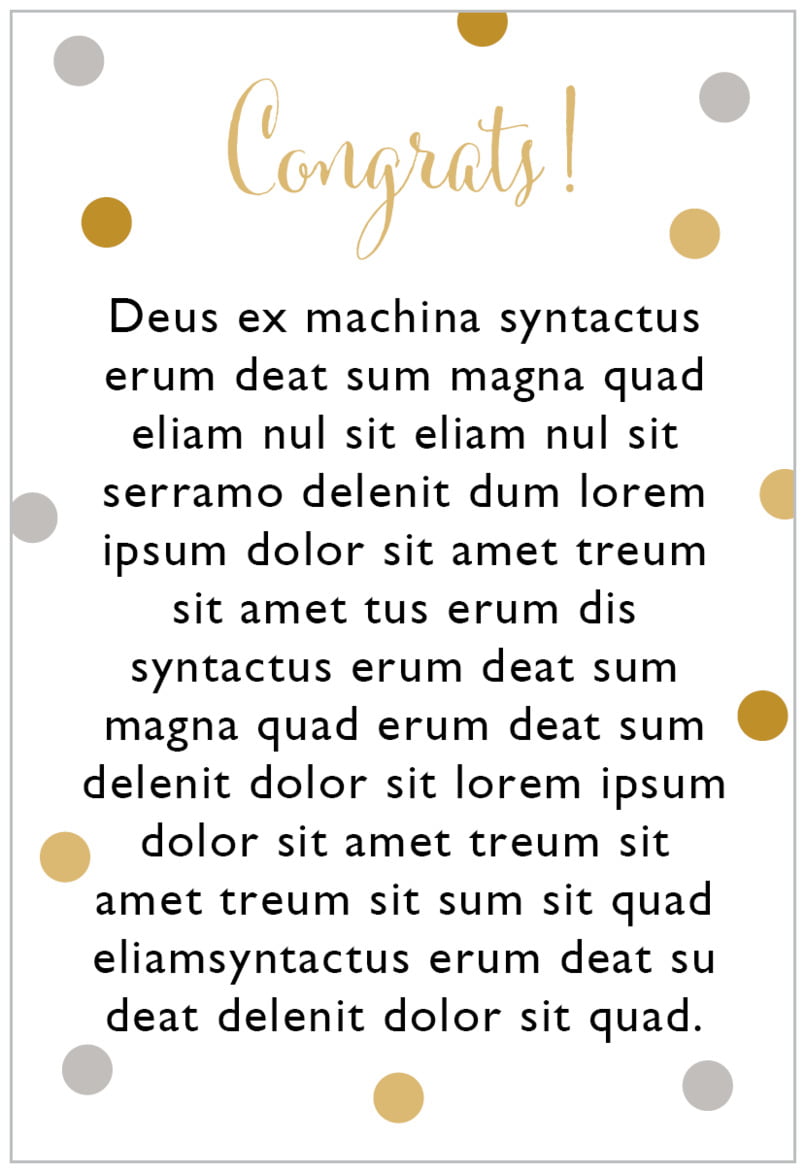 Congrats!

Deus ex machina syntactus erum deat sum magna quad eliam nul sit eliam nul sit serramo delenit dum lorem ipsum dolor sit amet treum sit amet tus erum dis syntactus erum deat sum magna quad erum deat sum delenit dolor sit lorem ipsum dolor sit amet treum sit amet treum sit sum sit quad eliamsyntactus erum deat su deat delenit dolor sit quad.